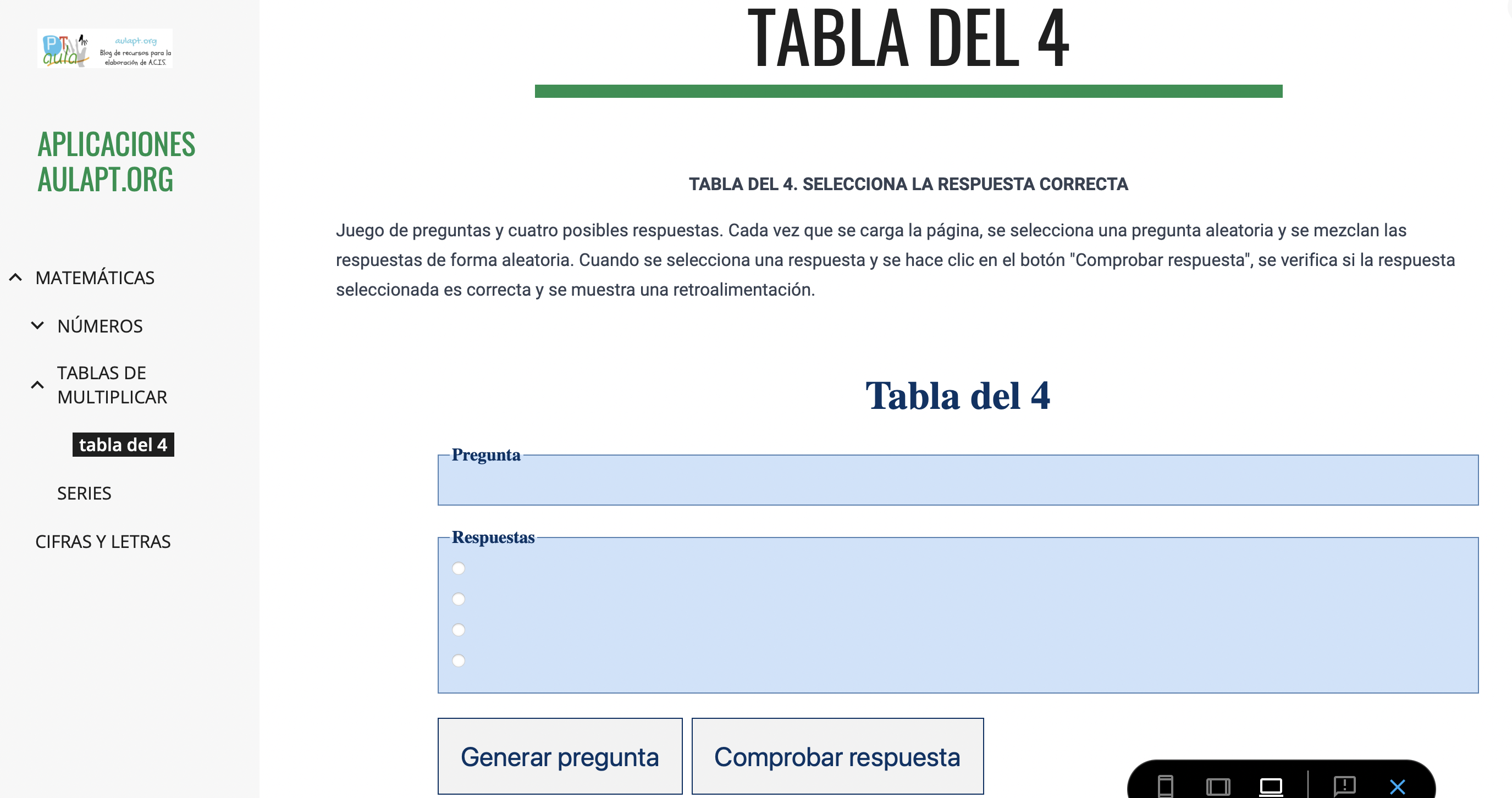 PT aula aulapt.org Blog de recursos para la elaboración de A.C.I.S.

APLICACIONES AULAPT.ORG

MATEMÁTICAS

NÚMEROS

TABLAS DE MULTIPLICAR

tabla del 4

SERIES

CIFRAS Y LETRAS

TABLA DEL 4

TABLA DEL 4. SELECCIONA LA RESPUESTA CORRECTA

Juego de preguntas y cuatro posibles respuestas. Cada vez que se carga la página, se selecciona una pregunta aleatoria y se mezclan las respuestas de forma aleatoria. Cuando se selecciona una respuesta y se hace clic en el botón "Comprobar respuesta", se verifica si la respuesta seleccionada es correcta y se muestra una retroalimentación.

Tabla del 4

Pregunta

Respuestas

Generar pregunta

Comprobar respuesta